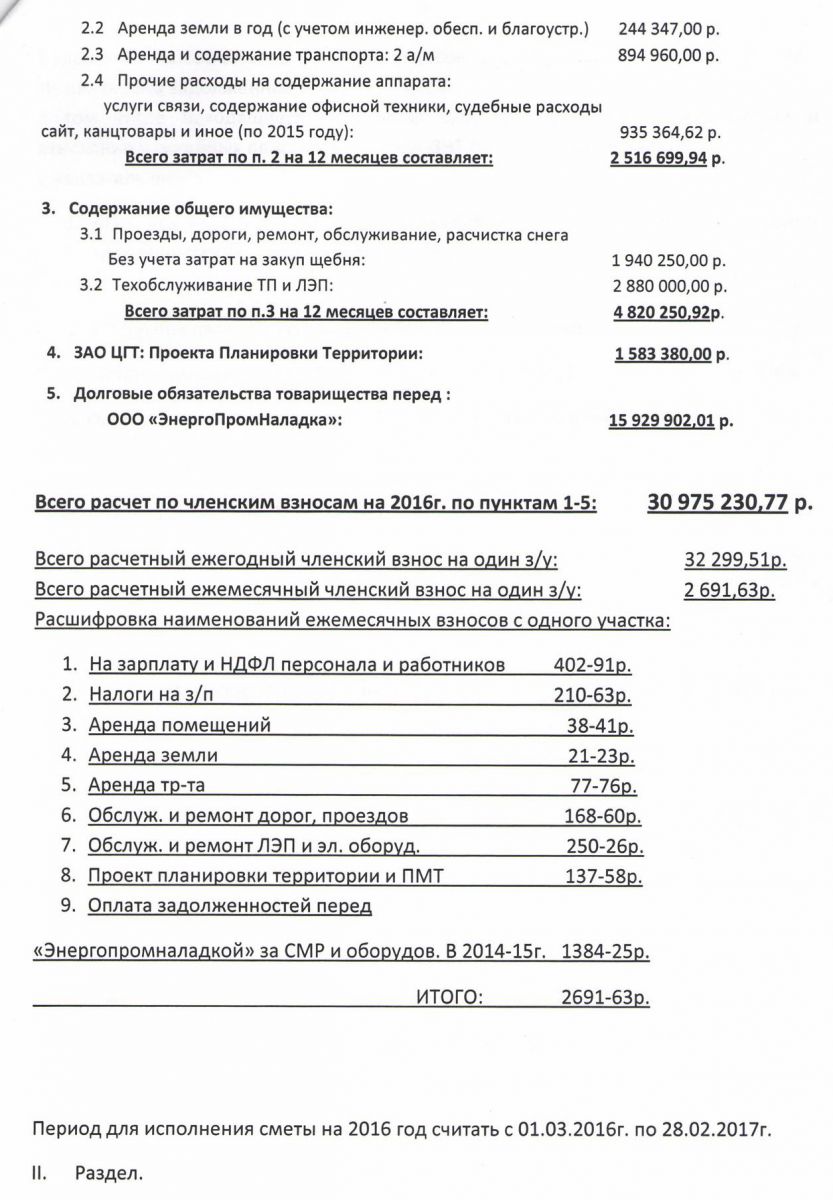 2.2 Аренда земли в год (с учетом инженер. обесп. и благоустр.) 244 347,00 р.
2.3 Аренда и содержание транспорта: 2 а/м 894 960,00 р.
2.4 Прочие расходы на содержание аппарата:
услуги связи, содержание офисной техники, судебные расходы сайт, канцтовары и иное (по 2015 году): 935 364,62 р.
Всего затрат по п. 2 на 12 месяцев составляет: 2 516 699,94 р.

3. Содержание общего имущества:
3.1 Проезды, дороги, ремонт, обслуживание, расчистка снега
Без учета затрат на закуп щебня: 1 940 250,00 р.
3.2 Техобслуживание ТП и ЛЭП: 2 880 000,00 р.
Всего затрат по п.3 на 12 месяцев составляет: 4 820 250,92р.

4. ЗАО ЦГТ: Проекта Планировки Территории: 1 583 380,00 р.

5. Долговые обязательства товарищества перед :
ООО «ЭнергоПромНаладка»: 15 929 902,01 р.

Всего расчет по членским взносам на 2016г. по пунктам 1-5: 30 975 230,77 р.

Всего расчетный ежегодный членский взнос на один з/у: 32 299,51р.
Всего расчетный ежемесячный членский взнос на один з/у: 2 691,63р.
Расшифровка наименований ежемесячных взносов с одного участка:

1. На зарплату и НДФЛ персонала и работников 402-91р.
2. Налоги на з/п 210-63р.
3. Аренда помещений 38-41р.
4. Аренда земли 21-23р.
5. Аренда тр-та 77-76р.
6. Обслуж. и ремонт дорог, проездов 168-60р.
7. Обслуж. и ремонт ЛЭП и эл. оборуд. 250-26р.
8. Проект планировки территории и ПМТ 137-58р.
9. Оплата задолженностей перед

«Энергопромналадкой» за СМР и оборудов. В 2014-15г. 1384-25р.

ИТОГО: 2691-63р.

Период для исполнения сметы на 2016 год считать с 01.03.2016г. по 28.02.2017г.

II. Раздел.